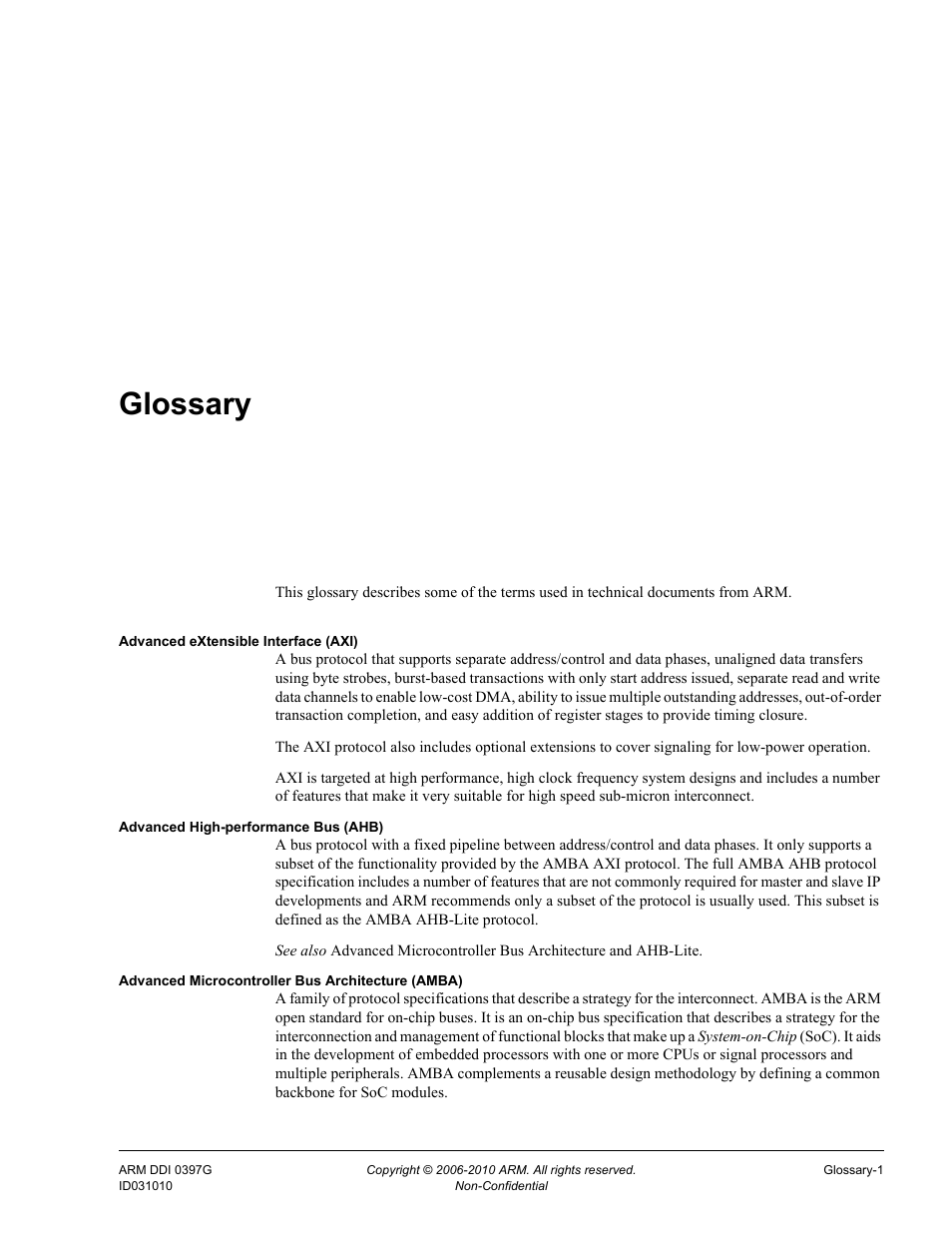 Glossary

This glossary describes some of the terms used in technical documents from ARM.

Advanced eXtensible Interface (AXI)

A bus protocol that supports separate address/control and data phases, unaligned data transfers using byte strobes, burst-based transactions with only start address issued, separate read and write data channels to enable low-cost DMA, ability to issue multiple outstanding addresses, out-of-order transaction completion, and easy addition of register stages to provide timing closure.

The AXI protocol also includes optional extensions to cover signaling for low-power operation.

AXI is targeted at high performance, high clock frequency system designs and includes a number of features that make it very suitable for high speed sub-micron interconnect.

Advanced High-performance Bus (AHB)

A bus protocol with a fixed pipeline between address/control and data phases. It only supports a subset of the functionality provided by the AMBA AXI protocol. The full AMBA AHB protocol specification includes a number of features that are not commonly required for master and slave IP developments and ARM recommends only a subset of the protocol is usually used. This subset is defined as the AMBA AHB-Lite protocol.

See also Advanced Microcontroller Bus Architecture and AHB-Lite.

Advanced Microcontroller Bus Architecture (AMBA)

A family of protocol specifications that describe a strategy for the interconnect. AMBA is the ARM open standard for on-chip buses. It is an on-chip bus specification that describes a strategy for the interconnection and management of functional blocks that make up a System-on-Chip (SoC). It aids in the development of embedded processors with one or more CPUs or signal processors and multiple peripherals. AMBA complements a reusable design methodology by defining a common backbone for SoC modules.

ARM DDI 0397G
ID031010

Copyright © 2006-2010 ARM. All rights reserved.
Non-Confidential

Glossary-1